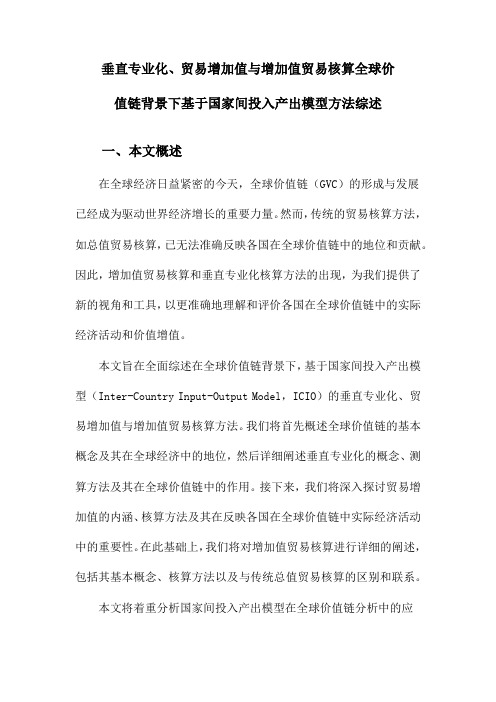 垂直专业化、贸易增加值与增加值贸易核算全球价值链背景下基于国家间投入产出模型方法综述

一、本文概述

在全球经济日益紧密的今天，全球价值链（GVC）的形成与发展已经成为驱动世界经济增长的重要力量。然而，传统的贸易核算方法，如总值贸易核算，已无法准确反映各国在全球价值链中的地位和贡献。因此，增加值贸易核算和垂直专业化核算方法的出现，为我们提供了新的视角和工具，以更准确地理解和评价各国在全球价值链中的实际经济活动和价值增值。

本文旨在全面综述在全球价值链背景下，基于国家间投入产出模型（Inter-Country Input-Output Model，ICIO）的垂直专业化、贸易增加值与增加值贸易核算方法。我们将首先概述全球价值链的基本概念及其在全球经济中的地位，然后详细阐述垂直专业化的概念、测算方法及其在全球价值链中的作用。接下来，我们将深入探讨贸易增加值的内涵、核算方法及其在反映各国在全球价值链中实际经济活动中的重要性。在此基础上，我们将对增加值贸易核算进行详细的阐述，包括其基本概念、核算方法以及与传统总值贸易核算的区别和联系。

本文将着重分析国家间投入产出模型在全球价值链分析中的应